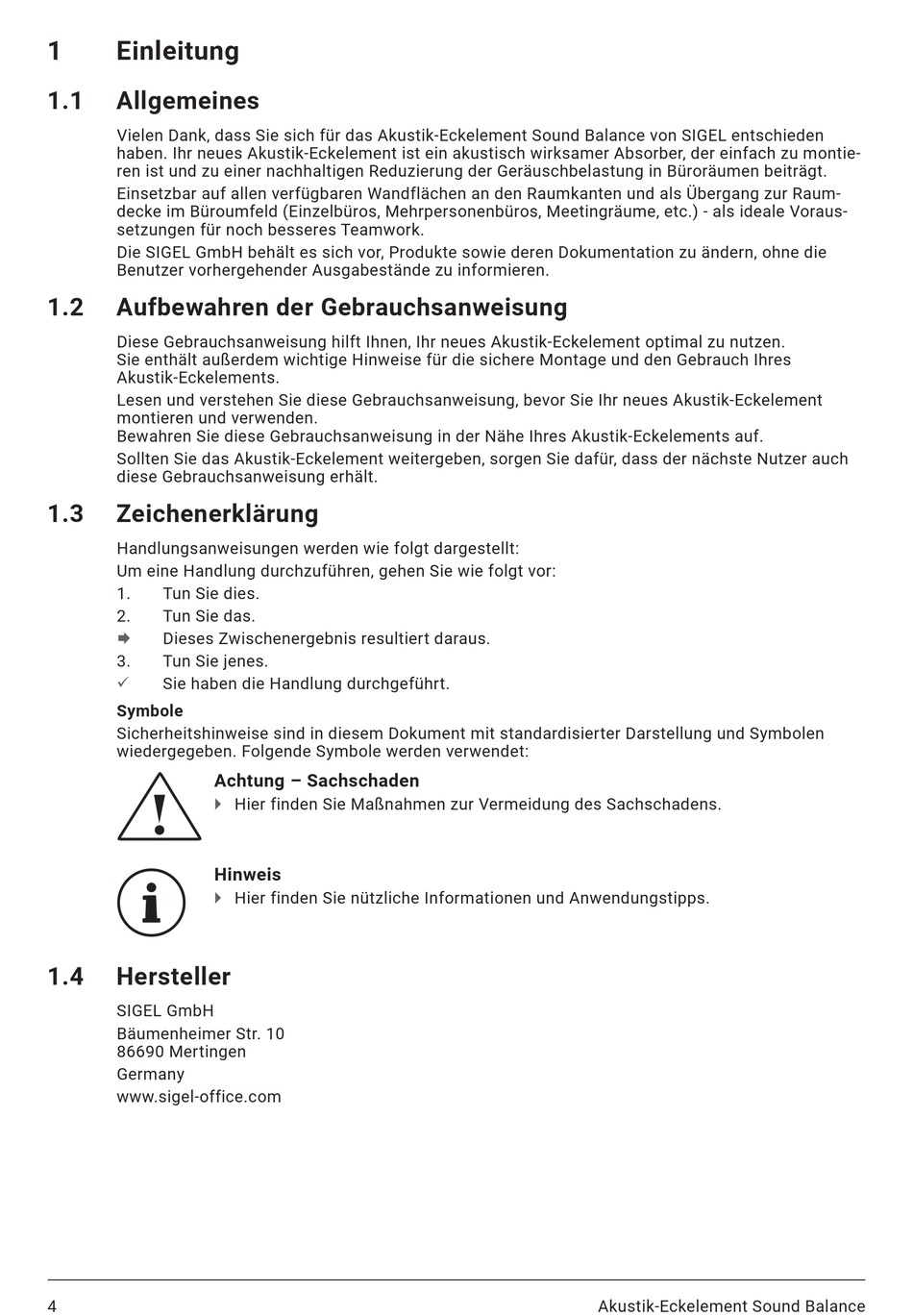 1 Einleitung

1.1 Allgemeines

Vielen Dank, dass Sie sich für das Akustik-Eckelement Sound Balance von SIGEL entschieden haben. Ihr neues Akustik-Eckelement ist ein akustisch wirksamer Absorber, der einfach zu montieren ist und zu einer nachhaltigen Reduzierung der Geräuschbelastung in Büroräumen beiträgt.

Einsetzbar auf allen verfügbaren Wandflächen an den Raumkanten und als Übergang zur Raumdecke im Büroumfeld (Einzelbüros, Mehrpersonenbüros, Meetingräume, etc.) - als ideale Voraussetzungen für noch besseres Teamwork.

Die SIGEL GmbH behält es sich vor, Produkte sowie deren Dokumentation zu ändern, ohne die Benutzer vorhergehender Ausgabestände zu informieren.

1.2 Aufbewahren der Gebrauchsanweisung

Diese Gebrauchsanweisung hilft Ihnen, Ihr neues Akustik-Eckelement optimal zu nutzen. Sie enthält außerdem wichtige Hinweise für die sichere Montage und den Gebrauch Ihres Akustik-Eckelements.

Lesen und verstehen Sie diese Gebrauchsanweisung, bevor Sie Ihr neues Akustik-Eckelement montieren und verwenden. Bewahren Sie diese Gebrauchsanweisung in der Nähe Ihres Akustik-Eckelements auf.

Sollten Sie das Akustik-Eckelement weitergeben, sorgen Sie dafür, dass der nächste Nutzer auch diese Gebrauchsanweisung erhält.

1.3 Zeichenerklärung

Handlungsanweisungen werden wie folgt dargestellt:

Um eine Handlung durchzuführen, gehen Sie wie folgt vor:

1. Tun Sie dies.
2. Tun Sie das.
➡ Dieses Zwischenergebnis resultiert daraus.
3. Tun Sie jenes.
✓ Sie haben die Handlung durchgeführt.

Symbole

Sicherheitshinweise sind in diesem Dokument mit standardisierter Darstellung und Symbolen wiedergegeben. Folgende Symbole werden verwendet:

Achtung – Sachschaden
▸ Hier finden Sie Maßnahmen zur Vermeidung des Sachschadens.

Hinweis
▸ Hier finden Sie nützliche Informationen und Anwendungstipps.

1.4 Hersteller

SIGEL GmbH

Bäumenheimer Str. 10
86690 Mertingen

Germany

www.sigel-office.com

4 Akustik-Eckelement Sound Balance